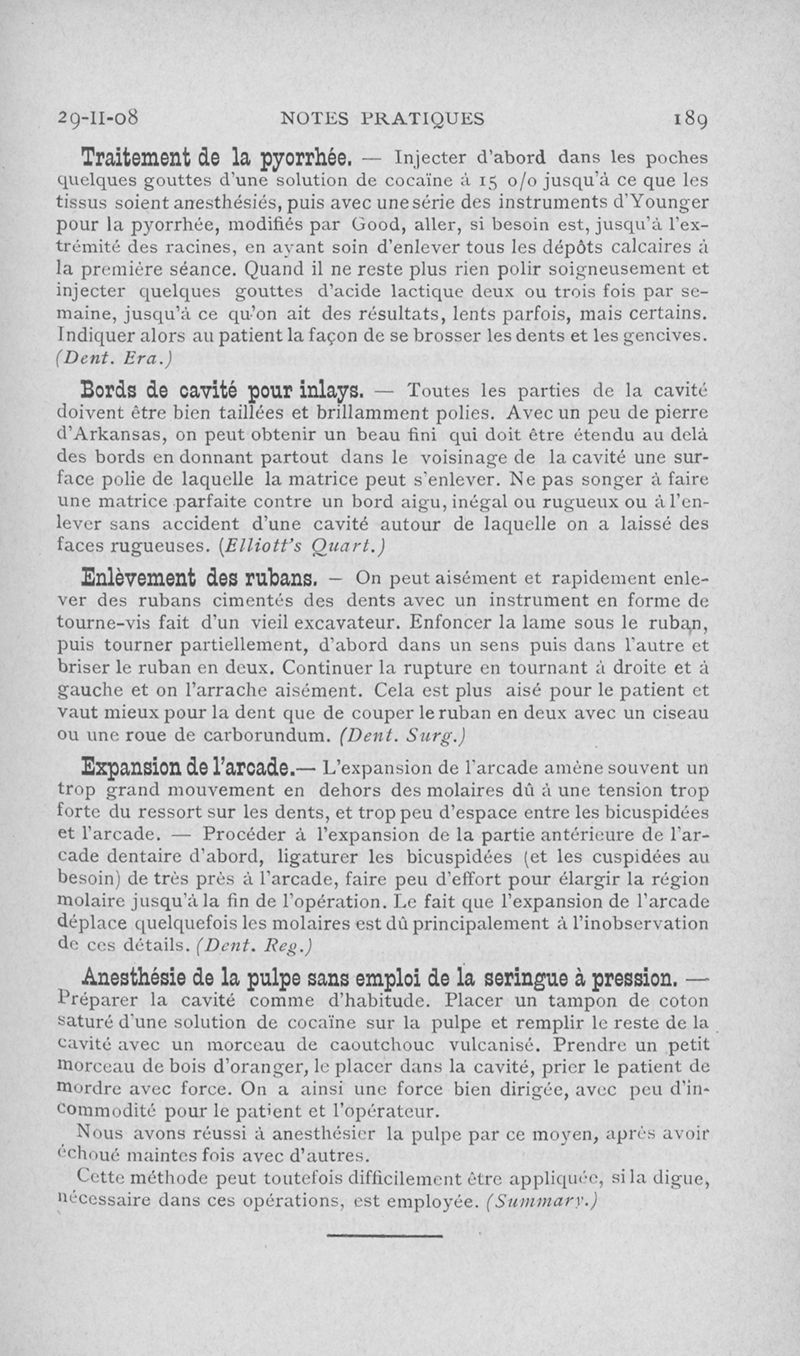 29-II-08 NOTES PRATIQUES 189

Traitement de la pyorrhée. — Injecter d'abord dans les poches quelques gouttes d'une solution de cocaïne à 15 o/o jusqu'à ce que les tissus soient anesthésiés, puis avec une série des instruments d'Younger pour la pyorrhée, modifiés par Good, aller, si besoin est, jusqu'à l'extrémité des racines, en ayant soin d'enlever tous les dépôts calcaires à la première séance. Quand il ne reste plus rien polir soigneusement et injecter quelques gouttes d'acide lactique deux ou trois fois par semaine, jusqu'à ce qu'on ait des résultats, lents parfois, mais certains. Indiquer alors au patient la façon de se brosser les dents et les gencives. (Dent. Era.)

Bords de cavité pour inlays. — Toutes les parties de la cavité doivent être bien taillées et brillamment polies. Avec un peu de pierre d'Arkansas, on peut obtenir un beau fini qui doit être étendu au delà des bords en donnant partout dans le voisinage de la cavité une surface polie de laquelle la matrice peut s'enlever. Ne pas songer à faire une matrice parfaite contre un bord aigu, inégal ou rugueux ou à l'enlever sans accident d'une cavité autour de laquelle on a laissé des faces rugueuses. (Elliott's Quart.)

Enlèvement des rubans. — On peut aisément et rapidement enlever des rubans cimentés des dents avec un instrument en forme de tourne-vis fait d'un vieil excavateur. Enfoncer la lame sous le ruban, puis tourner partiellement, d'abord dans un sens puis dans l'autre et briser le ruban en deux. Continuer la rupture en tournant à droite et à gauche et on l'arrache aisément. Cela est plus aisé pour le patient et vaut mieux pour la dent que de couper le ruban en deux avec un ciseau ou une roue de carborundum. (Dent. Surg.)

Expansion de l'arcade.— L'expansion de l'arcade amène souvent un trop grand mouvement en dehors des molaires dû à une tension trop forte du ressort sur les dents, et trop peu d'espace entre les bicuspidées et l'arcade. — Procéder à l'expansion de la partie antérieure de l'arcade dentaire d'abord, ligaturer les bicuspidées (et les cuspidées au besoin) de très près à l'arcade, faire peu d'effort pour élargir la région molaire jusqu'à la fin de l'opération. Le fait que l'expansion de l'arcade déplace quelquefois les molaires est dû principalement à l'inobservation de ces détails. (Dent. Reg.)

Anesthésie de la pulpe sans emploi de la seringue à pression. — Préparer la cavité comme d'habitude. Placer un tampon de coton saturé d'une solution de cocaïne sur la pulpe et remplir le reste de la cavité avec un morceau de caoutchouc vulcanisé. Prendre un petit morceau de bois d'oranger, le placer dans la cavité, prier le patient de mordre avec force. On a ainsi une force bien dirigée, avec peu d'incommodité pour le patient et l'opérateur.

Nous avons réussi à anesthésier la pulpe par ce moyen, après avoir échoué maintes fois avec d'autres.

Cette méthode peut toutefois difficilement être appliquée, si la digue, nécessaire dans ces opérations, est employée. (Summary.)